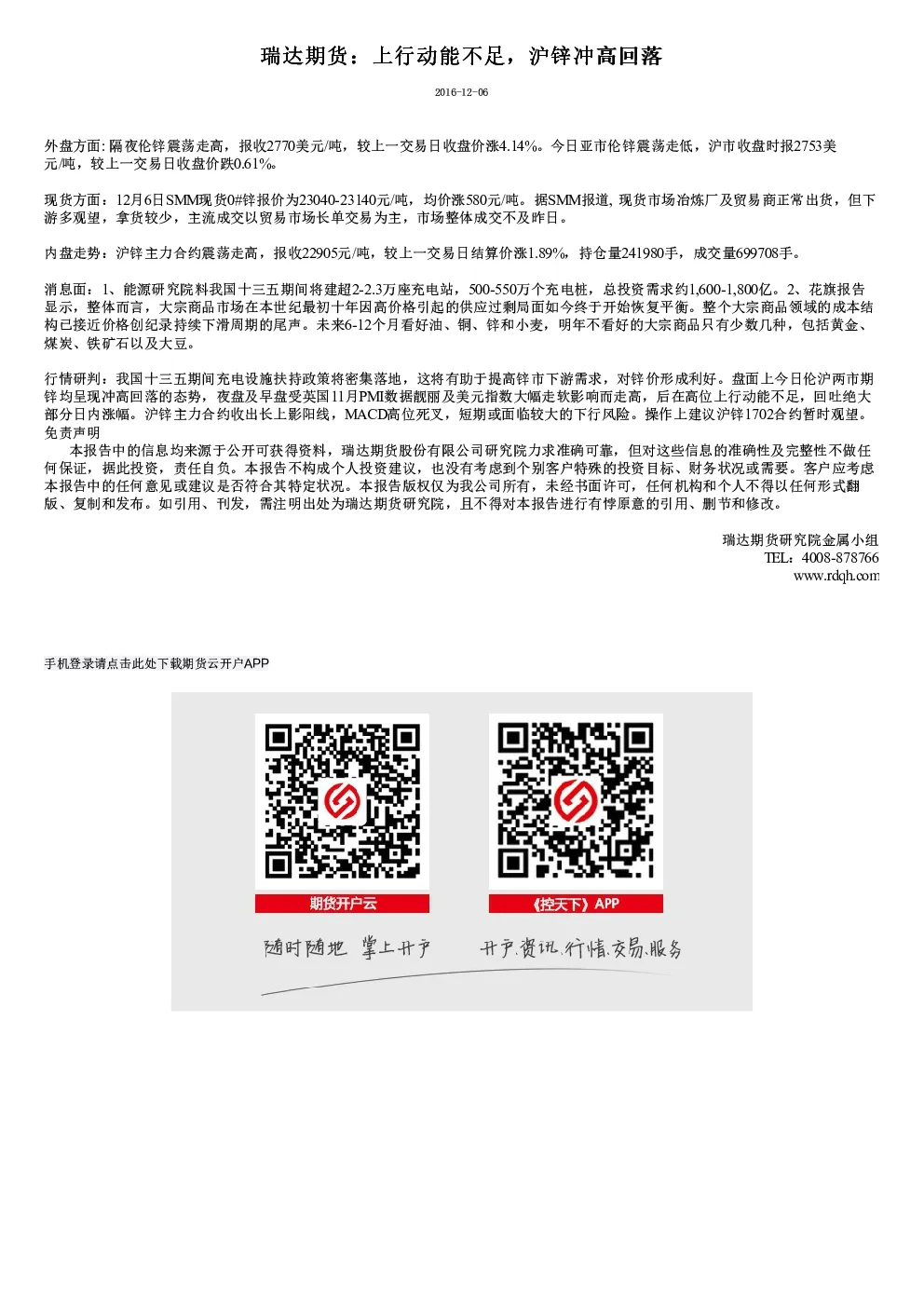 瑞达期货：上行动能不足，沪锌冲高回落

2016-12-06

外盘方面: 隔夜伦锌震荡走高，报收2770美元/吨，较上一交易日收盘价涨4.14%。今日亚市伦锌震荡走低，沪市收盘时报2753美元/吨，较上一交易日收盘价跌0.61%。

现货方面：12月6日SMM现货0#锌报价为23040-23140元/吨，均价涨580元/吨。据SMM报道, 现货市场冶炼厂及贸易商正常出货，但下游多观望，拿货较少，主流成交以贸易市场长单交易为主，市场整体成交不及昨日。

内盘走势：沪锌主力合约震荡走高，报收22905元/吨，较上一交易日结算价涨1.89%，持仓量241980手，成交量699708手。

消息面：1、能源研究院料我国十三五期间将建超2-2.3万座充电站，500-550万个充电桩，总投资需求约1,600-1,800亿。2、花旗报告显示，整体而言，大宗商品市场在本世纪最初十年因高价格引起的供应过剩局面如今终于开始恢复平衡。整个大宗商品领域的成本结构已接近价格创纪录持续下滑周期的尾声。未来6-12个月看好油、铜、锌和小麦，明年不看好的大宗商品只有少数几种，包括黄金、煤炭、铁矿石以及大豆。

行情研判：我国十三五期间充电设施扶持政策将密集落地，这将有助于提高锌市下游需求，对锌价形成利好。盘面上今日伦沪两市期锌均呈现冲高回落的态势，夜盘及早盘受英国11月PMI数据靓丽及美元指数大幅走软影响而走高，后在高位上行动能不足，回吐绝大部分日内涨幅。沪锌主力合约收出长上影阳线，MACD高位死叉，短期或面临较大的下行风险。操作上建议沪锌1702合约暂时观望。
免责声明
本报告中的信息均来源于公开可获得资料，瑞达期货股份有限公司研究院力求准确可靠，但对这些信息的准确性及完整性不做任何保证，据此投资，责任自负。本报告不构成个人投资建议，也没有考虑到个别客户特殊的投资目标、财务状况或需要。客户应考虑本报告中的任何意见或建议是否符合其特定状况。本报告版权仅为我公司所有，未经书面许可，任何机构和个人不得以任何形式翻版、复制和发布。如引用、刊发，需注明出处为瑞达期货研究院，且不得对本报告进行有悖原意的引用、删节和修改。

瑞达期货研究院金属小组
TEL：4008-878766
www.rdqh.com

手机登录请点击此处下载期货云开户APP

期货开户云

《控天下》APP

随时随地 掌上开户

开户.资讯.行情.交易.服务